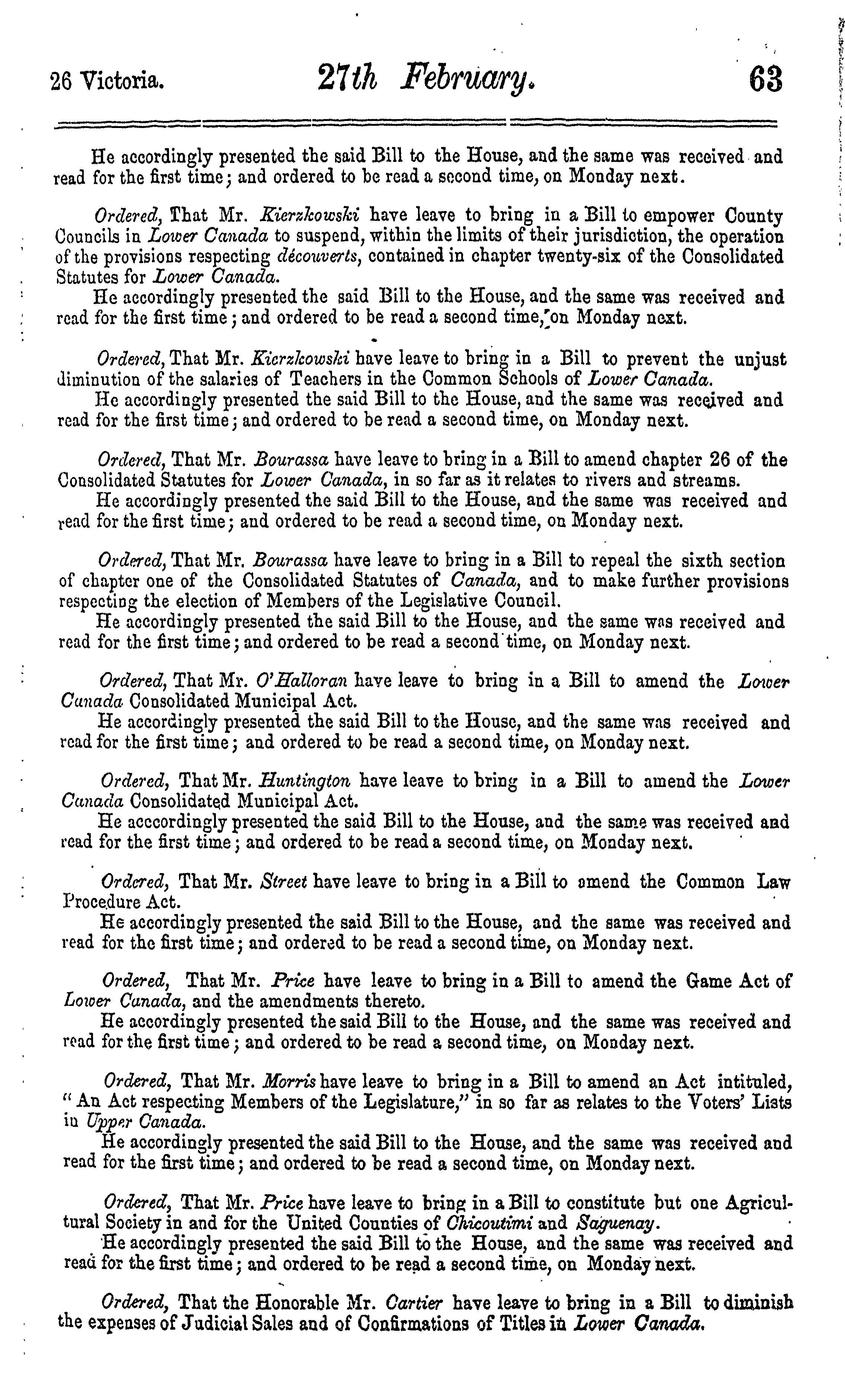 26 Victoria. 27th February. 63

He accordingly presented the said Bill to the House, and the same was received and read for the first time; and ordered to be read a second time, on Monday next.

Ordered, That Mr. Kierzkowski have leave to bring in a Bill to empower County Councils in Lower Canada to suspend, within the limits of their jurisdiction, the operation of the provisions respecting découverts, contained in chapter twenty-six of the Consolidated Statutes for Lower Canada.
He accordingly presented the said Bill to the House, and the same was received and read for the first time; and ordered to be read a second time, on Monday next.

Ordered, That Mr. Kierzkowski have leave to bring in a Bill to prevent the unjust diminution of the salaries of Teachers in the Common Schools of Lower Canada.
He accordingly presented the said Bill to the House, and the same was received and read for the first time; and ordered to be read a second time, on Monday next.

Ordered, That Mr. Bourassa have leave to bring in a Bill to amend chapter 26 of the Consolidated Statutes for Lower Canada, in so far as it relates to rivers and streams.
He accordingly presented the said Bill to the House, and the same was received and read for the first time; and ordered to be read a second time, on Monday next.

Ordered, That Mr. Bourassa have leave to bring in a Bill to repeal the sixth section of chapter one of the Consolidated Statutes of Canada, and to make further provisions respecting the election of Members of the Legislative Council.
He accordingly presented the said Bill to the House, and the same was received and read for the first time; and ordered to be read a second time, on Monday next.

Ordered, That Mr. O'Halloran have leave to bring in a Bill to amend the Lower Canada Consolidated Municipal Act.
He accordingly presented the said Bill to the House, and the same was received and read for the first time; and ordered to be read a second time, on Monday next.

Ordered, That Mr. Huntington have leave to bring in a Bill to amend the Lower Canada Consolidated Municipal Act.
He acccordingly presented the said Bill to the House, and the same was received and read for the first time; and ordered to be read a second time, on Monday next.

Ordered, That Mr. Street have leave to bring in a Bill to amend the Common Law Procedure Act.
He accordingly presented the said Bill to the House, and the same was received and read for the first time; and ordered to be read a second time, on Monday next.

Ordered, That Mr. Price have leave to bring in a Bill to amend the Game Act of Lower Canada, and the amendments thereto.
He accordingly presented the said Bill to the House, and the same was received and read for the first time; and ordered to be read a second time, on Monday next.

Ordered, That Mr. Morris have leave to bring in a Bill to amend an Act intituled, "An Act respecting Members of the Legislature," in so far as relates to the Voters' Lists in Upper Canada.
He accordingly presented the said Bill to the House, and the same was received and read for the first time; and ordered to be read a second time, on Monday next.

Ordered, That Mr. Price have leave to bring in a Bill to constitute but one Agricultural Society in and for the United Counties of Chicoutimi and Saguenay.
He accordingly presented the said Bill to the House, and the same was received and read for the first time; and ordered to be read a second time, on Monday next.

Ordered, That the Honorable Mr. Cartier have leave to bring in a Bill to diminish the expenses of Judicial Sales and of Confirmations of Titles in Lower Canada.